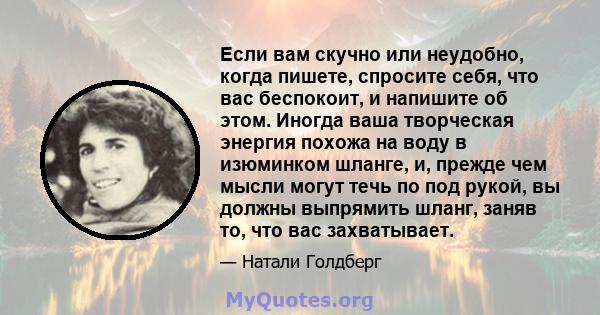 Если вам скучно или неудобно, когда пишете, спросите себя, что вас беспокоит, и напишите об этом. Иногда ваша творческая энергия похожа на воду в изюминком шланге, и, прежде чем мысли могут течь по под рукой, вы должны выпрямить шланг, заняв то, что вас захватывает.

— Натали Голдберг

MyQuotes.org